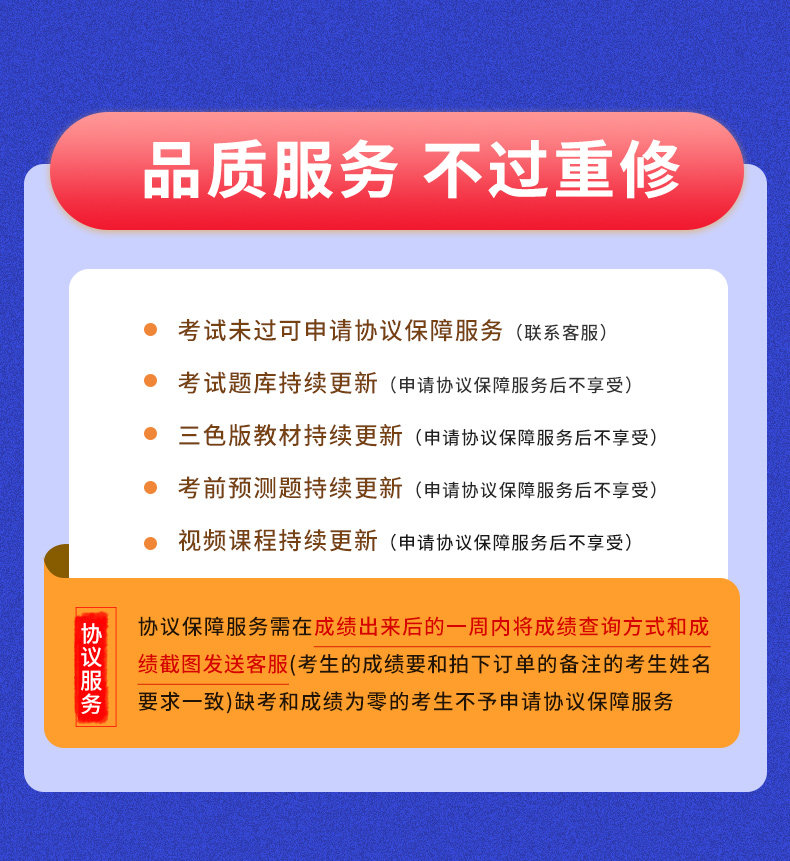 品质服务 不过重修

• 考试未过可申请协议保障服务（联系客服）
• 考试题库持续更新（申请协议保障服务后不享受）
• 三色版教材持续更新（申请协议保障服务后不享受）
• 考前预测题持续更新（申请协议保障服务后不享受）
• 视频课程持续更新（申请协议保障服务后不享受）

协议服务

协议保障服务需在成绩出来后的一周内将成绩查询方式和成绩截图发送客服(考生的成绩要和拍下订单的备注的考生姓名要求一致)缺考和成绩为零的考生不予申请协议保障服务